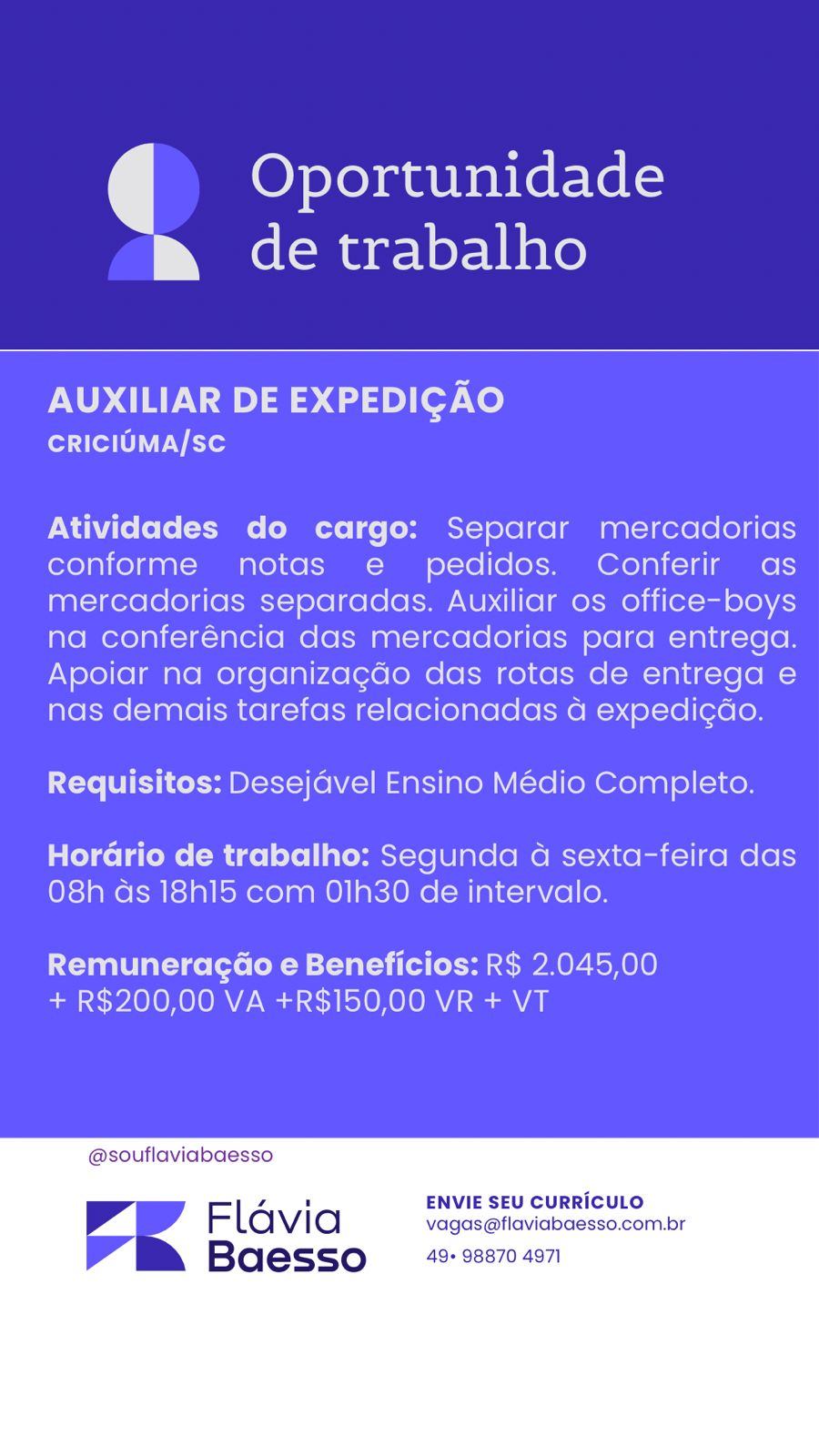 Oportunidade
de trabalho

AUXILIAR DE EXPEDIÇÃO
CRICIÚMA/SC

Atividades do cargo: Separar mercadorias conforme notas e pedidos. Conferir as mercadorias separadas. Auxiliar os office-boys na conferência das mercadorias para entrega. Apoiar na organização das rotas de entrega e nas demais tarefas relacionadas à expedição.

Requisitos: Desejável Ensino Médio Completo.

Horário de trabalho: Segunda à sexta-feira das 08h às 18h15 com 01h30 de intervalo.

Remuneração e Benefícios: R$ 2.045,00
+ R$200,00 VA +R$150,00 VR + VT

@souflaviabaesso

Flávia
Baesso

ENVIE SEU CURRÍCULO
vagas@flaviabaesso.com.br
49• 98870 4971